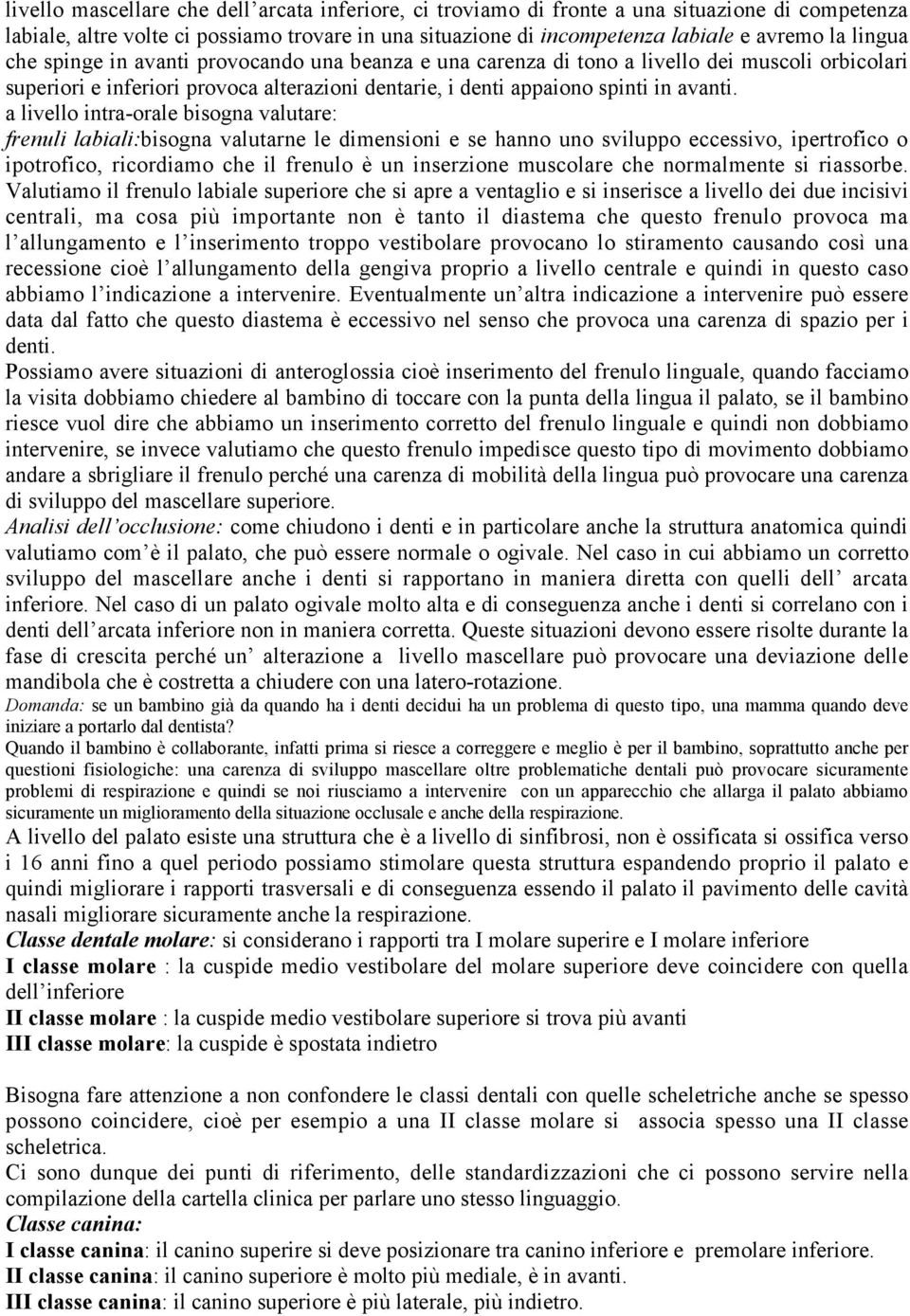 livello mascellare che dell'arcata inferiore, ci troviamo di fronte a una situazione di competenza labiale, altre volte ci possiamo trovare in una situazione di incompetenza labiale e avremo la lingua che spinge in avanti provocando una beanza e una carenza di tono a livello dei muscoli orbicolari superiori e inferiori provoca alterazioni dentarie, i denti appaiono spinti in avanti.
a livello intra-orale bisogna valutare:
frenuli labiali:bisogna valutarne le dimensioni e se hanno uno sviluppo eccessivo, ipertrofico o ipotrofico, ricordiamo che il frenulo è un inserzione muscolare che normalmente si riassorbe.
Valutiamo il frenulo labiale superiore che si apre a ventaglio e si inserisce a livello dei due incisivi centrali, ma cosa più importante non è tanto il diastema che questo frenulo provoca ma l'allungamento e l'inserimento troppo vestibolare provocano lo stiramento causando così una recessione cioè l'allungamento della gengiva proprio a livello centrale e quindi in questo caso abbiamo l'indicazione a intervenire. Eventualmente un'altra indicazione a intervenire può essere data dal fatto che questo diastema è eccessivo nel senso che provoca una carenza di spazio per i denti.
Possiamo avere situazioni di anteroglossia cioè inserimento del frenulo linguale, quando facciamo la visita dobbiamo chiedere al bambino di toccare con la punta della lingua il palato, se il bambino riesce vuol dire che abbiamo un inserimento corretto del frenulo linguale e quindi non dobbiamo intervenire, se invece valutiamo che questo frenulo impedisce questo tipo di movimento dobbiamo andare a sbrigliare il frenulo perché una carenza di mobilità della lingua può provocare una carenza di sviluppo del mascellare superiore.
Analisi dell'occlusione: come chiudono i denti e in particolare anche la struttura anatomica quindi valutiamo com'è il palato, che può essere normale o ogivale. Nel caso in cui abbiamo un corretto sviluppo del mascellare anche i denti si rapportano in maniera diretta con quelli dell' arcata inferiore. Nel caso di un palato ogivale molto alta e di conseguenza anche i denti si correlano con i denti dell'arcata inferiore non in maniera corretta. Queste situazioni devono essere risolte durante la fase di crescita perché un' alterazione a livello mascellare può provocare una deviazione delle mandibola che è costretta a chiudere con una latero-rotazione.
Domanda: se un bambino già da quando ha i denti decidui ha un problema di questo tipo, una mamma quando deve iniziare a portarlo dal dentista?
Quando il bambino è collaborante, infatti prima si riesce a correggere e meglio è per il bambino, soprattutto anche per questioni fisiologiche: una carenza di sviluppo mascellare oltre problematiche dentali può provocare sicuramente problemi di respirazione e quindi se noi riusciamo a intervenire con un apparecchio che allarga il palato abbiamo sicuramente un miglioramento della situazione occlusale e anche della respirazione.
A livello del palato esiste una struttura che è a livello di sinfibrosi, non è ossificata si ossifica verso i 16 anni fino a quel periodo possiamo stimolare questa struttura espandendo proprio il palato e quindi migliorare i rapporti trasversali e di conseguenza essendo il palato il pavimento delle cavità nasali migliorare sicuramente anche la respirazione.
Classe dentale molare: si considerano i rapporti tra I molare superire e I molare inferiore
I classe molare : la cuspide medio vestibolare del molare superiore deve coincidere con quella dell'inferiore
II classe molare : la cuspide medio vestibolare superiore si trova più avanti
III classe molare: la cuspide è spostata indietro

Bisogna fare attenzione a non confondere le classi dentali con quelle scheletriche anche se spesso possono coincidere, cioè per esempio a una II classe molare si associa spesso una II classe scheletrica.
Ci sono dunque dei punti di riferimento, delle standardizzazioni che ci possono servire nella compilazione della cartella clinica per parlare uno stesso linguaggio.
Classe canina:
I classe canina: il canino superire si deve posizionare tra canino inferiore e premolare inferiore.
II classe canina: il canino superiore è molto più mediale, è in avanti.
III classe canina: il canino superiore è più laterale, più indietro.